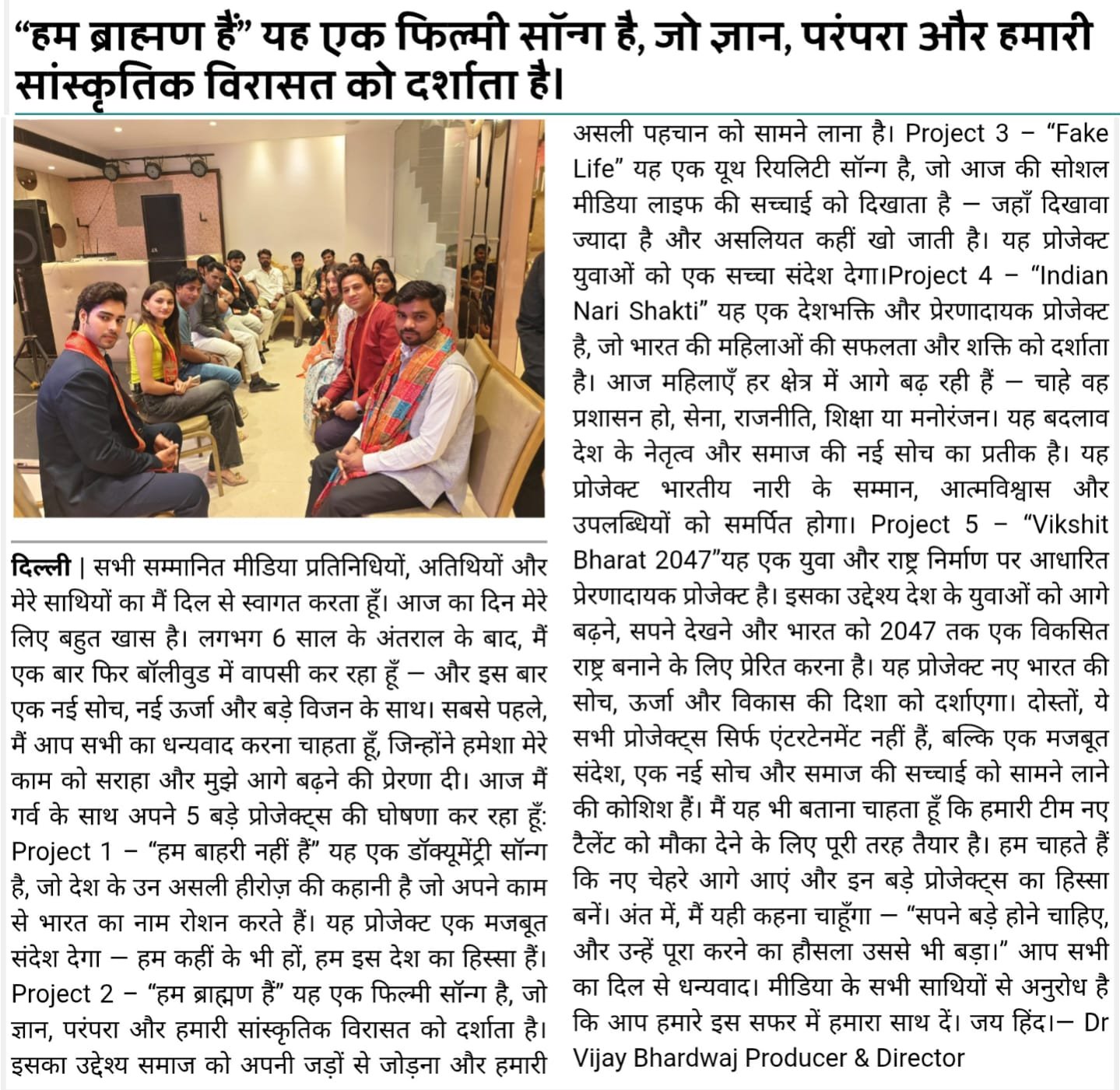 "हम ब्राह्मण हैं" यह एक फिल्मी सॉन्ग है, जो ज्ञान, परंपरा और हमारी सांस्कृतिक विरासत को दर्शाता है।

दिल्ली | सभी सम्मानित मीडिया प्रतिनिधियों, अतिथियों और मेरे साथियों का मैं दिल से स्वागत करता हूँ। आज का दिन मेरे लिए बहुत खास है। लगभग 6 साल के अंतराल के बाद, मैं एक बार फिर बॉलीवुड में वापसी कर रहा हूँ – और इस बार एक नई सोच, नई ऊर्जा और बड़े विजन के साथ। सबसे पहले, मैं आप सभी का धन्यवाद करना चाहता हूँ, जिन्होंने हमेशा मेरे काम को सराहा और मुझे आगे बढ़ने की प्रेरणा दी। आज मैं गर्व के साथ अपने 5 बड़े प्रोजेक्ट्स की घोषणा कर रहा हूँ: Project 1 – "हम बाहरी नहीं हैं" यह एक डॉक्यूमेंट्री सॉन्ग है, जो देश के उन असली हीरोज़ की कहानी है जो अपने काम से भारत का नाम रोशन करते हैं। यह प्रोजेक्ट एक मजबूत संदेश देगा – हम कहीं के भी हों, हम इस देश का हिस्सा हैं। Project 2 – "हम ब्राह्मण हैं" यह एक फिल्मी सॉन्ग है, जो ज्ञान, परंपरा और हमारी सांस्कृतिक विरासत को दर्शाता है। इसका उद्देश्य समाज को अपनी जड़ों से जोड़ना और हमारी असली पहचान को सामने लाना है। Project 3 – "Fake Life" यह एक यूथ रियलिटी सॉन्ग है, जो आज की सोशल मीडिया लाइफ की सच्चाई को दिखाता है – जहाँ दिखावा ज्यादा है और असलियत कहीं खो जाती है। यह प्रोजेक्ट युवाओं को एक सच्चा संदेश देगा।Project 4 – "Indian Nari Shakti" यह एक देशभक्ति और प्रेरणादायक प्रोजेक्ट है, जो भारत की महिलाओं की सफलता और शक्ति को दर्शाता है। आज महिलाएँ हर क्षेत्र में आगे बढ़ रही हैं – चाहे वह प्रशासन हो, सेना, राजनीति, शिक्षा या मनोरंजन। यह बदलाव देश के नेतृत्व और समाज की नई सोच का प्रतीक है। यह प्रोजेक्ट भारतीय नारी के सम्मान, आत्मविश्वास और उपलब्धियों को समर्पित होगा। Project 5 – "Vikshit Bharat 2047"यह एक युवा और राष्ट्र निर्माण पर आधारित प्रेरणादायक प्रोजेक्ट है। इसका उद्देश्य देश के युवाओं को आगे बढ़ने, सपने देखने और भारत को 2047 तक एक विकसित राष्ट्र बनाने के लिए प्रेरित करना है। यह प्रोजेक्ट नए भारत की सोच, ऊर्जा और विकास की दिशा को दर्शाएगा। दोस्तों, ये सभी प्रोजेक्ट्स सिर्फ एंटरटेनमेंट नहीं हैं, बल्कि एक मजबूत संदेश, एक नई सोच और समाज की सच्चाई को सामने लाने की कोशिश हैं। मैं यह भी बताना चाहता हूँ कि हमारी टीम नए टैलेंट को मौका देने के लिए पूरी तरह तैयार है। हम चाहते हैं कि नए चेहरे आगे आएं और इन बड़े प्रोजेक्ट्स का हिस्सा बनें। अंत में, मैं यही कहना चाहूँगा – "सपने बड़े होने चाहिए, और उन्हें पूरा करने का हौसला उससे भी बड़ा।" आप सभी का दिल से धन्यवाद। मीडिया के सभी साथियों से अनुरोध है कि आप हमारे इस सफर में हमारा साथ दें। जय हिंद।– Dr Vijay Bhardwaj Producer & Director